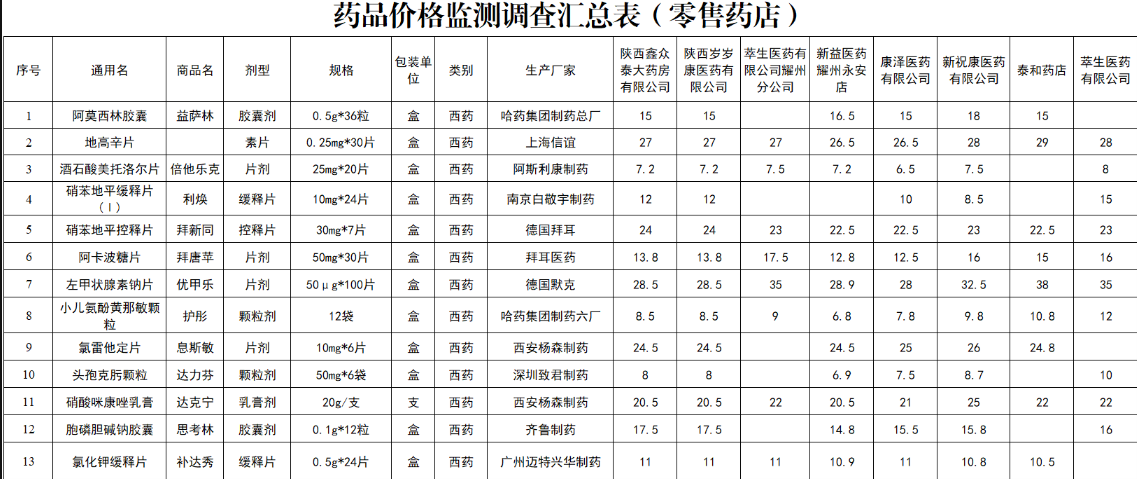 药品价格监测调查汇总表（零售药店）

| 序号 | 通用名 | 商品名 | 剂型 | 规格 | 包装单位 | 类别 | 生产厂家 | 陕西鑫众泰大药房有限公司 | 陕西岁岁康医药有限公司 | 萃生医药有限公司耀州分公司 | 新益医药耀州永安店 | 康泽医药有限公司 | 新祝康医药有限公司 | 泰和药店 | 萃生医药有限公司 |
|---|---|---|---|---|---|---|---|---|---|---|---|---|---|---|---|
| 1 | 阿莫西林胶囊 | 益萨林 | 胶囊剂 | 0.5g*36粒 | 盒 | 西药 | 哈药集团制药总厂 | 15 | 15 |  | 16.5 | 15 | 18 | 15 |  |
| 2 | 地高辛片 |  | 素片 | 0.25mg*30片 | 盒 | 西药 | 上海信谊 | 27 | 27 | 27 | 26.5 | 26.5 | 28 | 29 | 28 |
| 3 | 酒石酸美托洛尔片 | 倍他乐克 | 片剂 | 25mg*20片 | 盒 | 西药 | 阿斯利康制药 | 7.2 | 7.2 | 7.5 | 7.2 | 6.5 | 7.5 |  | 8 |
| 4 | 硝苯地平缓释片（Ⅰ） | 利焕 | 缓释片 | 10mg*24片 | 盒 | 西药 | 南京白敬宇制药 | 12 | 12 |  |  | 10 | 8.5 |  | 15 |
| 5 | 硝苯地平控释片 | 拜新同 | 控释片 | 30mg*7片 | 盒 | 西药 | 德国拜耳 | 24 | 24 | 23 | 22.5 | 22.5 | 23 | 22.5 | 23 |
| 6 | 阿卡波糖片 | 拜唐苹 | 片剂 | 50mg*30片 | 盒 | 西药 | 拜耳医药 | 13.8 | 13.8 | 17.5 | 12.8 | 12.5 | 16 | 15 | 16 |
| 7 | 左甲状腺素钠片 | 优甲乐 | 片剂 | 50μg*100片 | 盒 | 西药 | 德国默克 | 28.5 | 28.5 | 35 | 28.9 | 28 | 32.5 | 38 | 35 |
| 8 | 小儿氨酚黄那敏颗粒 | 护彤 | 颗粒剂 | 12袋 | 盒 | 西药 | 哈药集团制药六厂 | 8.5 | 8.5 | 9 | 6.8 | 7.8 | 9.8 | 10.8 | 12 |
| 9 | 氯雷他定片 | 息斯敏 | 片剂 | 10mg*6片 | 盒 | 西药 | 西安杨森制药 | 24.5 | 24.5 |  | 24.5 | 25 | 26 | 24.8 |  |
| 10 | 头孢克肟颗粒 | 达力芬 | 颗粒剂 | 50mg*6袋 | 盒 | 西药 | 深圳致君制药 | 8 | 8 |  | 6.9 | 7.5 | 8.7 |  | 10 |
| 11 | 硝酸咪康唑乳膏 | 达克宁 | 乳膏剂 | 20g/支 | 支 | 西药 | 西安杨森制药 | 20.5 | 20.5 | 22 | 20.5 | 21 | 25 | 22 | 22 |
| 12 | 胞磷胆碱钠胶囊 | 思考林 | 胶囊剂 | 0.1g*12粒 | 盒 | 西药 | 齐鲁制药 | 17.5 | 17.5 |  | 14.8 | 15.5 | 15.8 |  | 16 |
| 13 | 氯化钾缓释片 | 补达秀 | 缓释片 | 0.5g*24片 | 盒 | 西药 | 广州迈特兴华制药 | 11 | 11 | 11 | 10.9 | 11 | 10.8 | 10.5 |  |